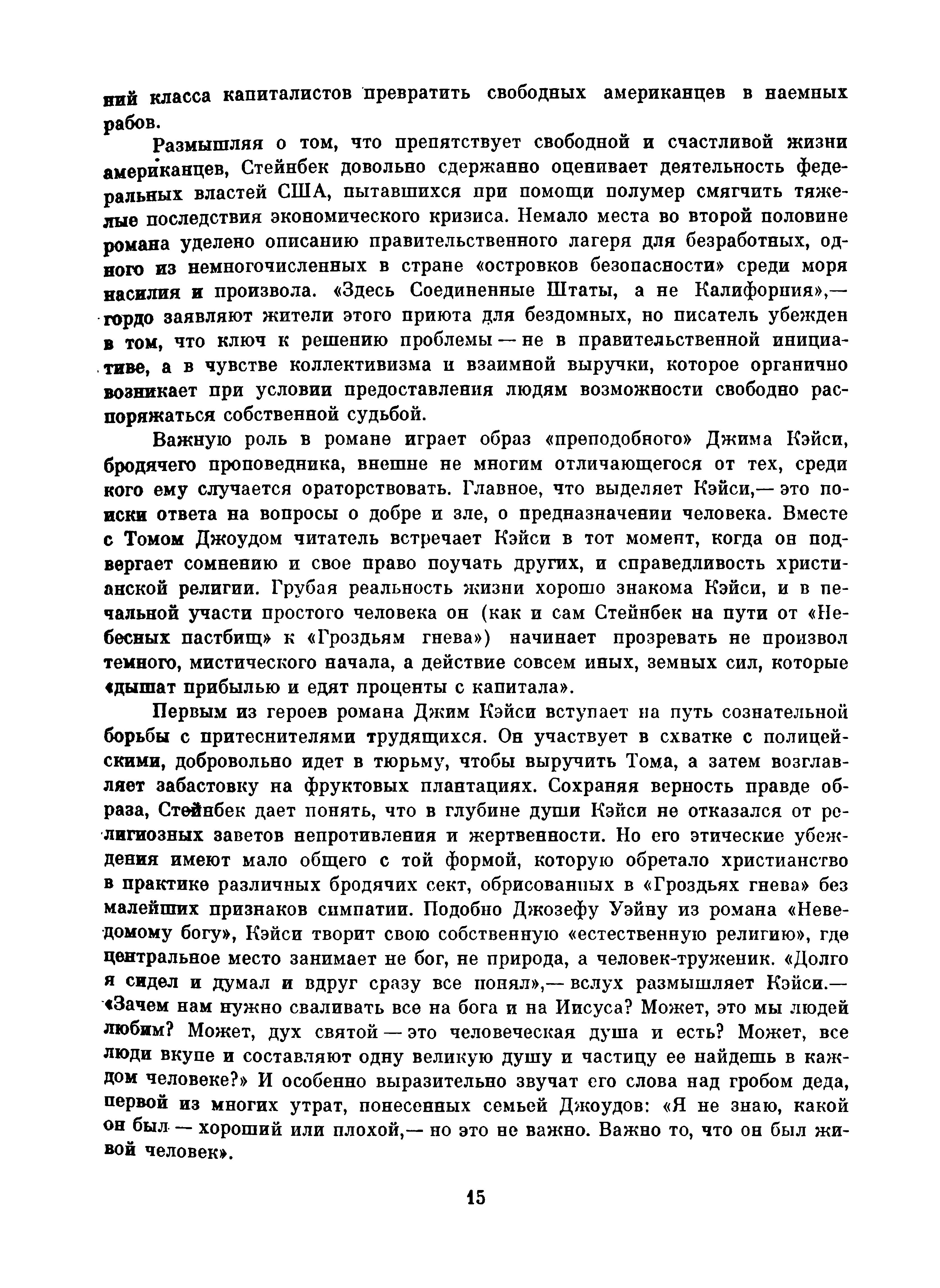 ний класса капиталистов превратить свободных американцев в наемных рабов.

Размышляя о том, что препятствует свободной и счастливой жизни американцев, Стейнбек довольно сдержанно оценивает деятельность федеральных властей США, пытавшихся при помощи полумер смягчить тяжелые последствия экономического кризиса. Немало места во второй половине романа уделено описанию правительственного лагеря для безработных, одного из немногочисленных в стране «островков безопасности» среди моря насилия и произвола. «Здесь Соединенные Штаты, а не Калифорния»,— гордо заявляют жители этого приюта для бездомных, но писатель убежден в том, что ключ к решению проблемы — не в правительственной инициативе, а в чувстве коллективизма и взаимной выручки, которое органично возникает при условии предоставления людям возможности свободно распоряжаться собственной судьбой.

Важную роль в романе играет образ «преподобного» Джима Кэйси, бродячего проповедника, внешне не многим отличающегося от тех, среди кого ему случается ораторствовать. Главное, что выделяет Кэйси,— это поиски ответа на вопросы о добре и зле, о предназначении человека. Вместе с Томом Джоудом читатель встречает Кэйси в тот момент, когда он подвергает сомнению и свое право поучать других, и справедливость христианской религии. Грубая реальность жизни хорошо знакома Кэйси, и в печальной участи простого человека он (как и сам Стейнбек на пути от «Небесных пастбищ» к «Гроздьям гнева») начинает прозревать не произвол темного, мистического начала, а действие совсем иных, земных сил, которые «дышат прибылью и едят проценты с капитала».

Первым из героев романа Джим Кэйси вступает на путь сознательной борьбы с притеснителями трудящихся. Он участвует в схватке с полицейскими, добровольно идет в тюрьму, чтобы выручить Тома, а затем возглавляет забастовку на фруктовых плантациях. Сохраняя верность правде образа, Стейнбек дает понять, что в глубине души Кэйси не отказался от религиозных заветов непротивления и жертвенности. Но его этические убеждения имеют мало общего с той формой, которую обретало христианство в практике различных бродячих сект, обрисованных в «Гроздьях гнева» без малейших признаков симпатии. Подобно Джозефу Уэйну из романа «Неведомому богу», Кэйси творит свою собственную «естественную религию», где центральное место занимает не бог, не природа, а человек-труженик. «Долго я сидел и думал и вдруг сразу все понял»,— вслух размышляет Кэйси.— «Зачем нам нужно сваливать все на бога и на Иисуса? Может, это мы людей любим? Может, дух святой — это человеческая душа и есть? Может, все люди вкупе и составляют одну великую душу и частицу ее найдешь в каждом человеке?» И особенно выразительно звучат его слова над гробом деда, первой из многих утрат, понесенных семьей Джоудов: «Я не знаю, какой он был — хороший или плохой,— но это не важно. Важно то, что он был живой человек».

15